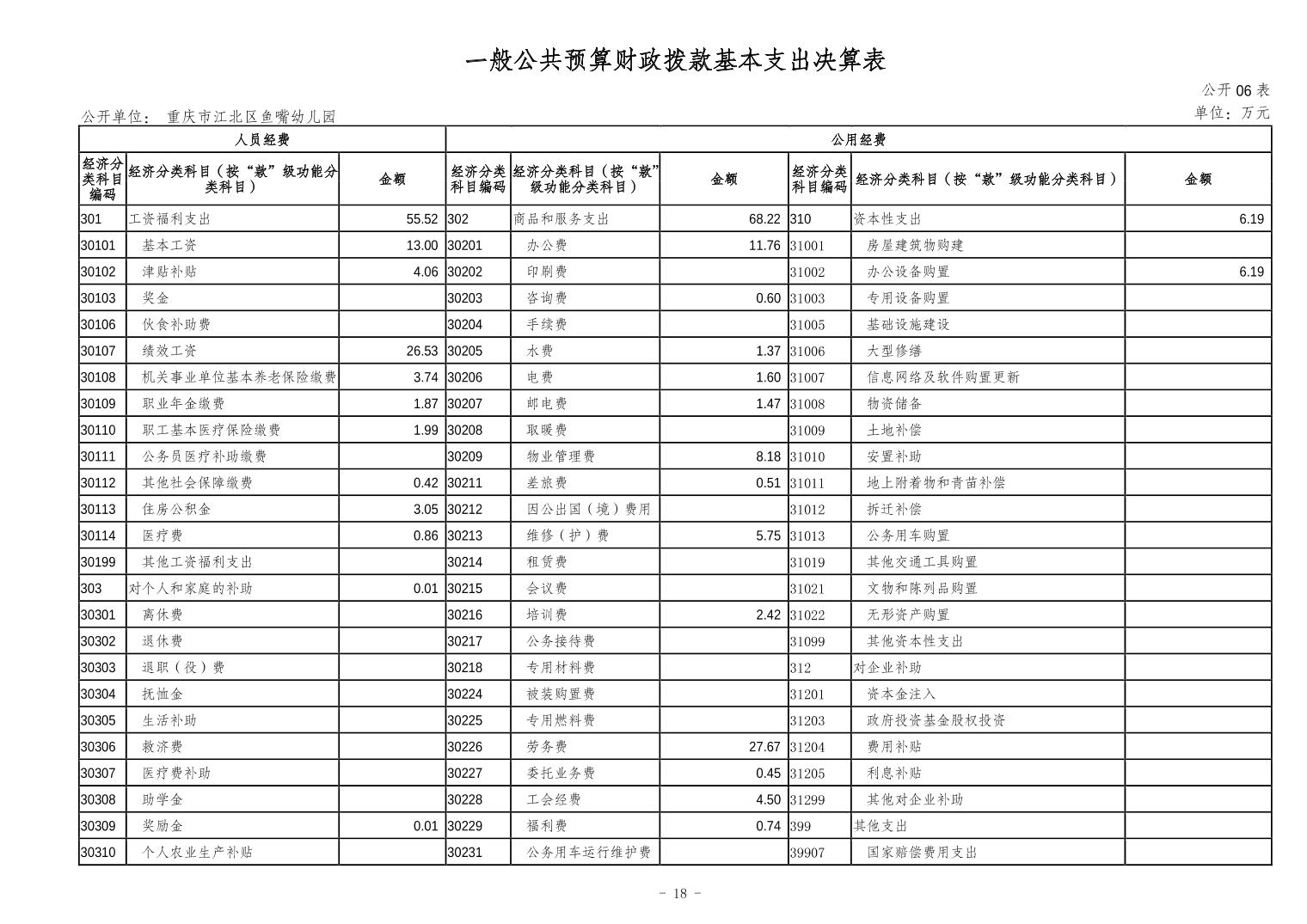 一般公共预算财政拨款基本支出决算表

公开 06 表

公开单位： 重庆市江北区鱼嘴幼儿园

单位：万元

| 人员经费 | | | 公用经费 | | | | | |
|---|---|---|---|---|---|---|---|---|
| 经济分类科目编码 | 经济分类科目（按“款”级功能分类科目） | 金额 | 经济分类科目编码 | 经济分类科目（按“款”级功能分类科目） | 金额 | 经济分类科目编码 | 经济分类科目（按“款”级功能分类科目） | 金额 |
| 301 | 工资福利支出 | 55.52 | 302 | 商品和服务支出 | 68.22 | 310 | 资本性支出 | 6.19 |
| 30101 | 基本工资 | 13.00 | 30201 | 办公费 | 11.76 | 31001 | 房屋建筑物购建 | |
| 30102 | 津贴补贴 | 4.06 | 30202 | 印刷费 | | 31002 | 办公设备购置 | 6.19 |
| 30103 | 奖金 | | 30203 | 咨询费 | 0.60 | 31003 | 专用设备购置 | |
| 30106 | 伙食补助费 | | 30204 | 手续费 | | 31005 | 基础设施建设 | |
| 30107 | 绩效工资 | 26.53 | 30205 | 水费 | 1.37 | 31006 | 大型修缮 | |
| 30108 | 机关事业单位基本养老保险缴费 | 3.74 | 30206 | 电费 | 1.60 | 31007 | 信息网络及软件购置更新 | |
| 30109 | 职业年金缴费 | 1.87 | 30207 | 邮电费 | 1.47 | 31008 | 物资储备 | |
| 30110 | 职工基本医疗保险缴费 | 1.99 | 30208 | 取暖费 | | 31009 | 土地补偿 | |
| 30111 | 公务员医疗补助缴费 | | 30209 | 物业管理费 | 8.18 | 31010 | 安置补助 | |
| 30112 | 其他社会保障缴费 | 0.42 | 30211 | 差旅费 | 0.51 | 31011 | 地上附着物和青苗补偿 | |
| 30113 | 住房公积金 | 3.05 | 30212 | 因公出国（境）费用 | | 31012 | 拆迁补偿 | |
| 30114 | 医疗费 | 0.86 | 30213 | 维修（护）费 | 5.75 | 31013 | 公务用车购置 | |
| 30199 | 其他工资福利支出 | | 30214 | 租赁费 | | 31019 | 其他交通工具购置 | |
| 303 | 对个人和家庭的补助 | 0.01 | 30215 | 会议费 | | 31021 | 文物和陈列品购置 | |
| 30301 | 离休费 | | 30216 | 培训费 | 2.42 | 31022 | 无形资产购置 | |
| 30302 | 退休费 | | 30217 | 公务接待费 | | 31099 | 其他资本性支出 | |
| 30303 | 退职（役）费 | | 30218 | 专用材料费 | | 312 | 对企业补助 | |
| 30304 | 抚恤金 | | 30224 | 被装购置费 | | 31201 | 资本金注入 | |
| 30305 | 生活补助 | | 30225 | 专用燃料费 | | 31203 | 政府投资基金股权投资 | |
| 30306 | 救济费 | | 30226 | 劳务费 | 27.67 | 31204 | 费用补贴 | |
| 30307 | 医疗费补助 | | 30227 | 委托业务费 | 0.45 | 31205 | 利息补贴 | |
| 30308 | 助学金 | | 30228 | 工会经费 | 4.50 | 31299 | 其他对企业补助 | |
| 30309 | 奖励金 | 0.01 | 30229 | 福利费 | 0.74 | 399 | 其他支出 | |
| 30310 | 个人农业生产补贴 | | 30231 | 公务用车运行维护费 | | 39907 | 国家赔偿费用支出 | |

- 18 -